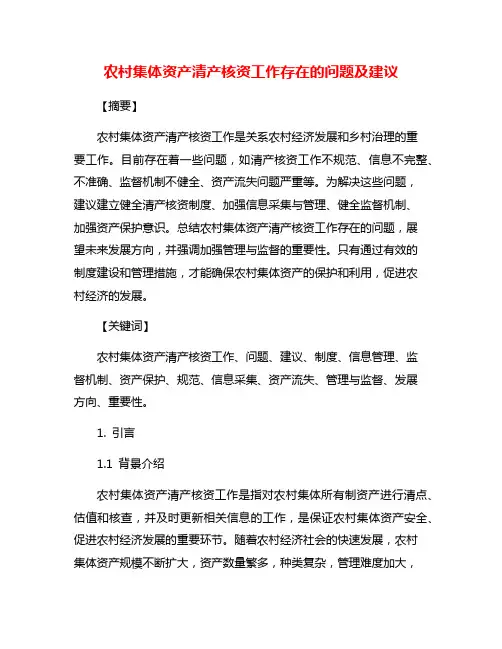 农村集体资产清产核资工作存在的问题及建议

【摘要】

农村集体资产清产核资工作是关系农村经济发展和乡村治理的重要工作。目前存在着一些问题，如清产核资工作不规范、信息不完整、不准确、监督机制不健全、资产流失问题严重等。为解决这些问题，建议建立健全清产核资制度、加强信息采集与管理、健全监督机制、加强资产保护意识。总结农村集体资产清产核资工作存在的问题，展望未来发展方向，并强调加强管理与监督的重要性。只有通过有效的制度建设和管理措施，才能确保农村集体资产的保护和利用，促进农村经济的发展。

【关键词】

农村集体资产清产核资工作、问题、建议、制度、信息管理、监督机制、资产保护、规范、信息采集、资产流失、管理与监督、发展方向、重要性。

1. 引言

1.1 背景介绍

农村集体资产清产核资工作是指对农村集体所有制资产进行清点、估值和核查，并及时更新相关信息的工作，是保证农村集体资产安全、促进农村经济发展的重要环节。随着农村经济社会的快速发展，农村集体资产规模不断扩大，资产数量繁多，种类复杂，管理难度加大，